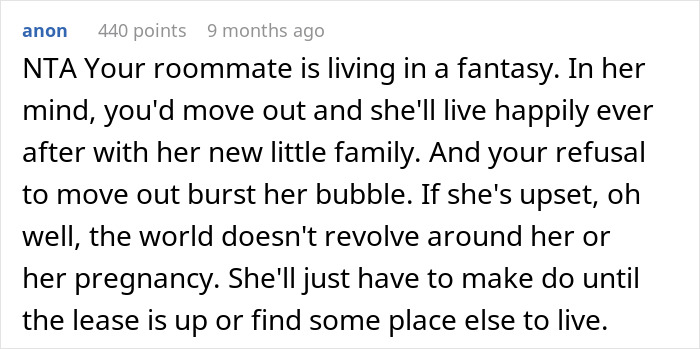 anon 440 points 9 months ago

NTA Your roommate is living in a fantasy. In her mind, you'd move out and she'll live happily ever after with her new little family. And your refusal to move out burst her bubble. If she's upset, oh well, the world doesn't revolve around her or her pregnancy. She'll just have to make do until the lease is up or find some place else to live.